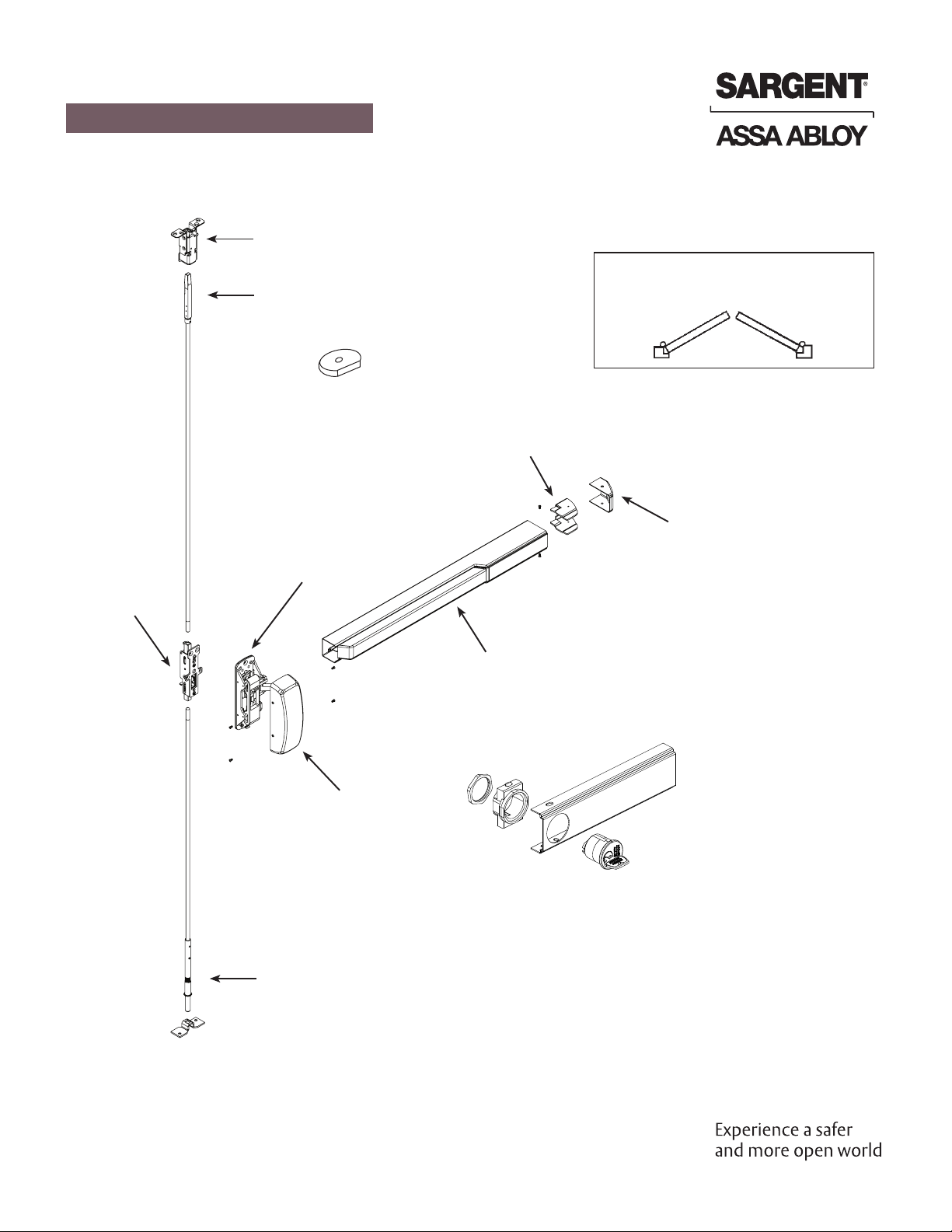 SARGENT®

ASSA ABLOY

Experience a safer and more open world